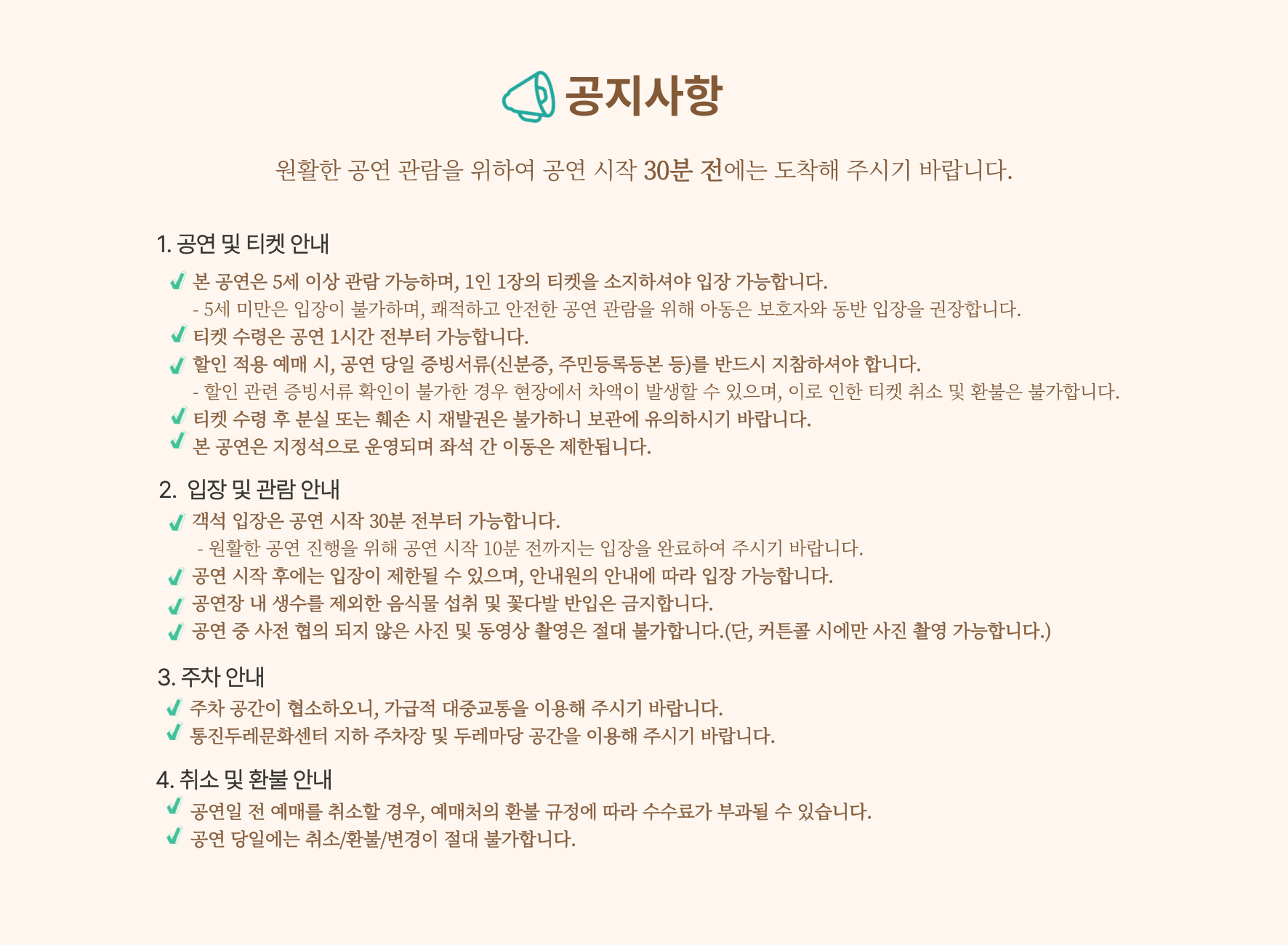 공지사항

원활한 공연 관람을 위하여 공연 시작 30분 전에는 도착해 주시기 바랍니다.

1. 공연 및 티켓 안내

✔ 본 공연은 5세 이상 관람 가능하며, 1인 1장의 티켓을 소지하셔야 입장 가능합니다.
- 5세 미만은 입장이 불가하며, 쾌적하고 안전한 공연 관람을 위해 아동은 보호자와 동반 입장을 권장합니다.
✔ 티켓 수령은 공연 1시간 전부터 가능합니다.
✔ 할인 적용 예매 시, 공연 당일 증빙서류(신분증, 주민등록등본 등)를 반드시 지참하셔야 합니다.
- 할인 관련 증빙서류 확인이 불가한 경우 현장에서 차액이 발생할 수 있으며, 이로 인한 티켓 취소 및 환불은 불가합니다.
✔ 티켓 수령 후 분실 또는 훼손 시 재발권은 불가하니 보관에 유의하시기 바랍니다.
✔ 본 공연은 지정석으로 운영되며 좌석 간 이동은 제한됩니다.

2. 입장 및 관람 안내

✔ 객석 입장은 공연 시작 30분 전부터 가능합니다.
- 원활한 공연 진행을 위해 공연 시작 10분 전까지는 입장을 완료하여 주시기 바랍니다.
✔ 공연 시작 후에는 입장이 제한될 수 있으며, 안내원의 안내에 따라 입장 가능합니다.
✔ 공연장 내 생수를 제외한 음식물 섭취 및 꽃다발 반입은 금지합니다.
✔ 공연 중 사전 협의 되지 않은 사진 및 동영상 촬영은 절대 불가합니다.(단, 커튼콜 시에만 사진 촬영 가능합니다.)

3. 주차 안내

✔ 주차 공간이 협소하오니, 가급적 대중교통을 이용해 주시기 바랍니다.
✔ 통진두레문화센터 지하 주차장 및 두레마당 공간을 이용해 주시기 바랍니다.

4. 취소 및 환불 안내

✔ 공연일 전 예매를 취소할 경우, 예매처의 환불 규정에 따라 수수료가 부과될 수 있습니다.
✔ 공연 당일에는 취소/환불/변경이 절대 불가합니다.